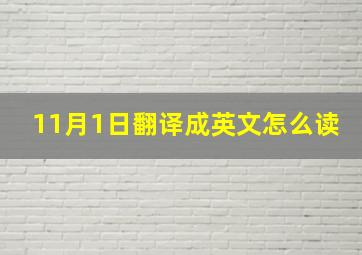 11月1日翻译成英文怎么读